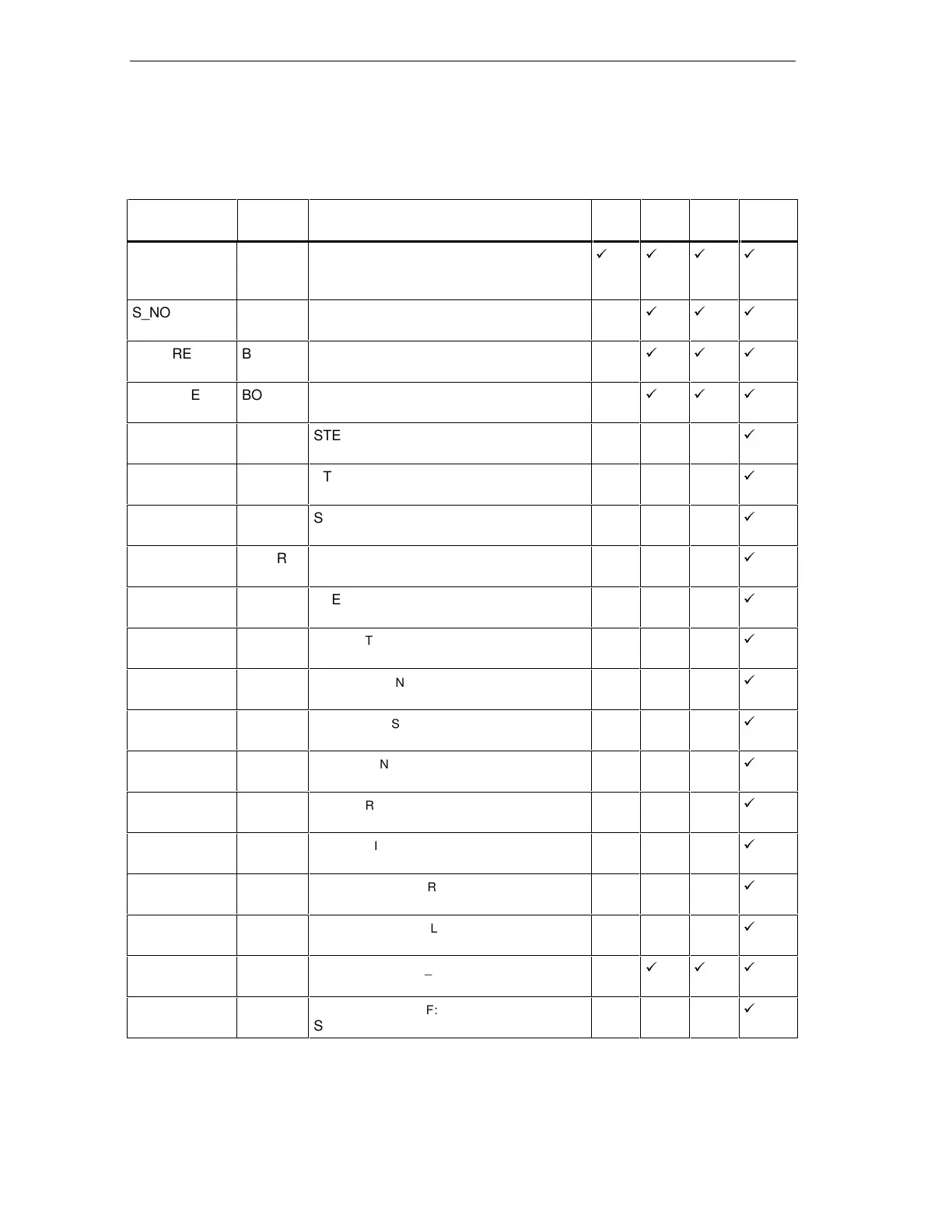 |  |  |  |  |  |  |  |
|---|---|---|---|---|---|---|
|  |  |  | ✓ | ✓ | ✓ | ✓ |
| S_NO |  |  |  | ✓ | ✓ | ✓ |
| RE | B |  |  | ✓ | ✓ | ✓ |
| E | BO |  |  | ✓ | ✓ | ✓ |
|  |  | STE |  |  |  | ✓ |
|  |  | T |  |  |  | ✓ |
|  |  | S |  |  |  | ✓ |
|  | R |  |  |  |  | ✓ |
|  |  | E |  |  |  | ✓ |
|  |  | T |  |  |  | ✓ |
|  |  | N |  |  |  | ✓ |
|  |  | S |  |  |  | ✓ |
|  |  | N |  |  |  | ✓ |
|  |  | R |  |  |  | ✓ |
|  |  | I |  |  |  | ✓ |
|  |  | R |  |  |  | ✓ |
|  |  | L |  |  |  | ✓ |
|  |  | _ |  | ✓ | ✓ | ✓ |
|  |  | F: S |  |  |  | ✓ |